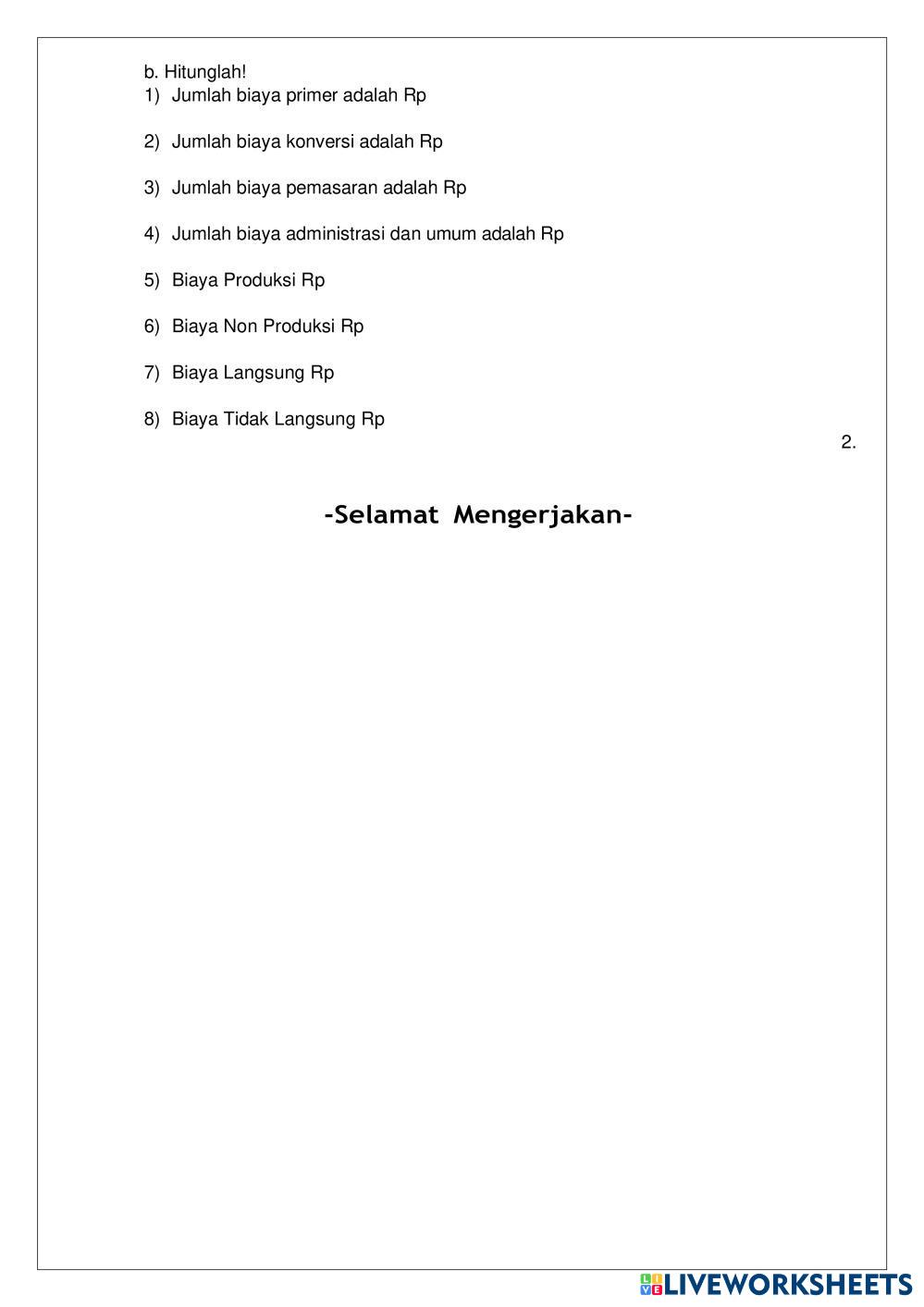 b. Hitunglah!
1) Jumlah biaya primer adalah Rp

2) Jumlah biaya konversi adalah Rp

3) Jumlah biaya pemasaran adalah Rp

4) Jumlah biaya administrasi dan umum adalah Rp

5) Biaya Produksi Rp

6) Biaya Non Produksi Rp

7) Biaya Langsung Rp

8) Biaya Tidak Langsung Rp

2.

-Selamat Mengerjakan-

LIVEWORKSHEETS